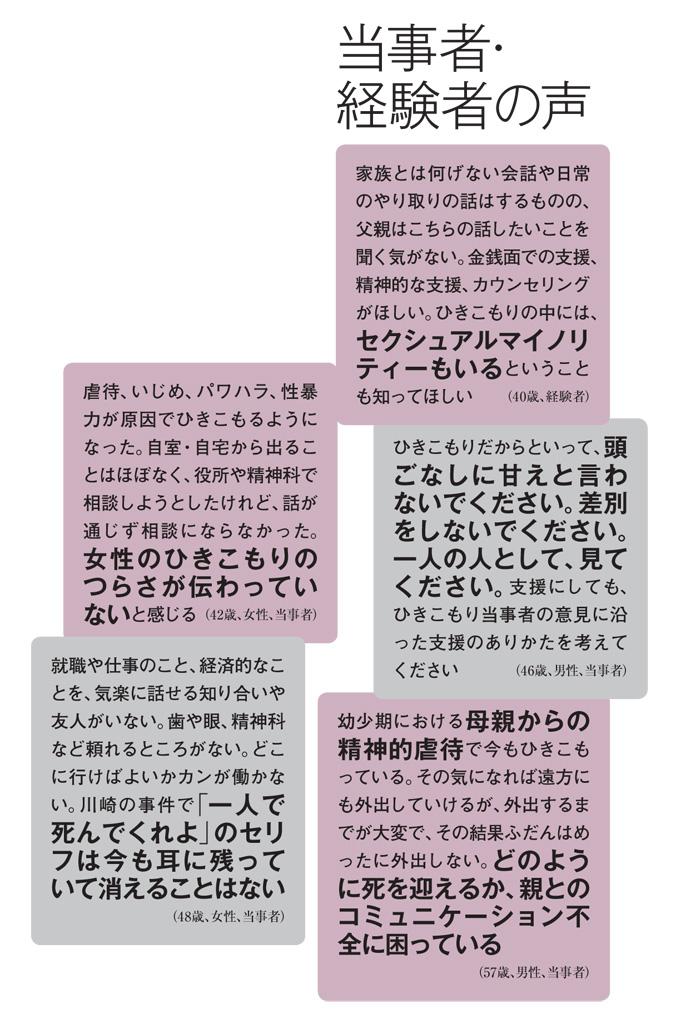 当事者・経験者の声

家族とは何げない会話や日常のやり取りの話はするものの、父親はこちらの話したいことを聞く気がない。金銭面での支援、精神的な支援、カウンセリングがほしい。ひきこもりの中には、セクシュアルマイノリティーもいるということも知ってほしい (40歳、経験者)

虐待、いじめ、パワハラ、性暴力が原因でひきこもるようになった。自室・自宅から出ることはほぼなく、役所や精神科で相談しようとしたけれど、話が通じず相談にならなかった。女性のひきこもりのつらさが伝わっていないと感じる (42歳、女性、当事者)

ひきこもりだからといって、頭ごなしに甘えと言わないでください。差別をしないでください。一人の人として、見てください。支援にしても、ひきこもり当事者の意見に沿った支援のありかたを考えてください (46歳、男性、当事者)

就職や仕事のこと、経済的なことを、気楽に話せる知り合いや友人がいない。歯や眼、精神科など頼れるところがない。どこに行けばよいかカンが働かない。川崎の事件で「一人で死んでくれよ」のセリフは今も耳に残っていて消えることはない (48歳、女性、当事者)

幼少期における母親からの精神的虐待で今もひきこもっている。その気になれば遠方にも外出していけるが、外出するまでが大変で、その結果ふだんはめったに外出しない。どのように死を迎えるか、親とのコミュニケーション不全に困っている (57歳、男性、当事者)